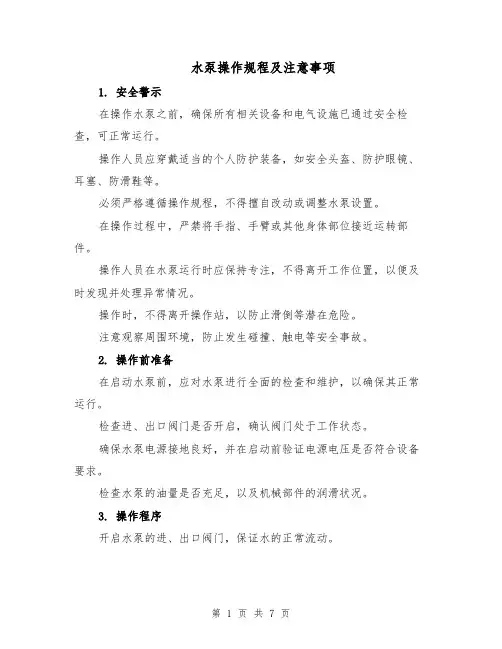 水泵操作规程及注意事项

1. 安全警示

在操作水泵之前，确保所有相关设备和电气设施已通过安全检查，可正常运行。

操作人员应穿戴适当的个人防护装备，如安全头盔、防护眼镜、耳塞、防滑鞋等。

必须严格遵循操作规程，不得擅自改动或调整水泵设置。

在操作过程中，严禁将手指、手臂或其他身体部位接近运转部件。

操作人员在水泵运行时应保持专注，不得离开工作位置，以便及时发现并处理异常情况。

操作时，不得离开操作站，以防止滑倒等潜在危险。

注意观察周围环境，防止发生碰撞、触电等安全事故。

2. 操作前准备

在启动水泵前，应对水泵进行全面的检查和维护，以确保其正常运行。

检查进、出口阀门是否开启，确认阀门处于工作状态。

确保水泵电源接地良好，并在启动前验证电源电压是否符合设备要求。

检查水泵的油量是否充足，以及机械部件的润滑状况。

3. 操作程序

开启水泵的进、出口阀门，保证水的正常流动。

第 1 页 共 7 页